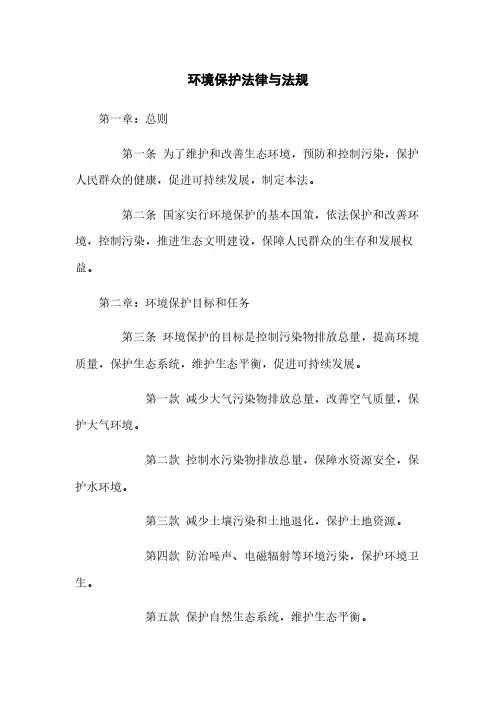 环境保护法律与法规

第一章：总则

第一条 为了维护和改善生态环境，预防和控制污染，保护人民群众的健康，促进可持续发展，制定本法。

第二条 国家实行环境保护的基本国策，依法保护和改善环境，控制污染，推进生态文明建设，保障人民群众的生存和发展权益。

第二章：环境保护目标和任务

第三条 环境保护的目标是控制污染物排放总量，提高环境质量，保护生态系统，维护生态平衡，促进可持续发展。

第一款 减少大气污染物排放总量，改善空气质量，保护大气环境。

第二款 控制水污染物排放总量，保障水资源安全，保护水环境。

第三款 减少土壤污染和土地退化，保护土地资源。

第四款 防治噪声、电磁辐射等环境污染，保护环境卫生。

第五款 保护自然生态系统，维护生态平衡。